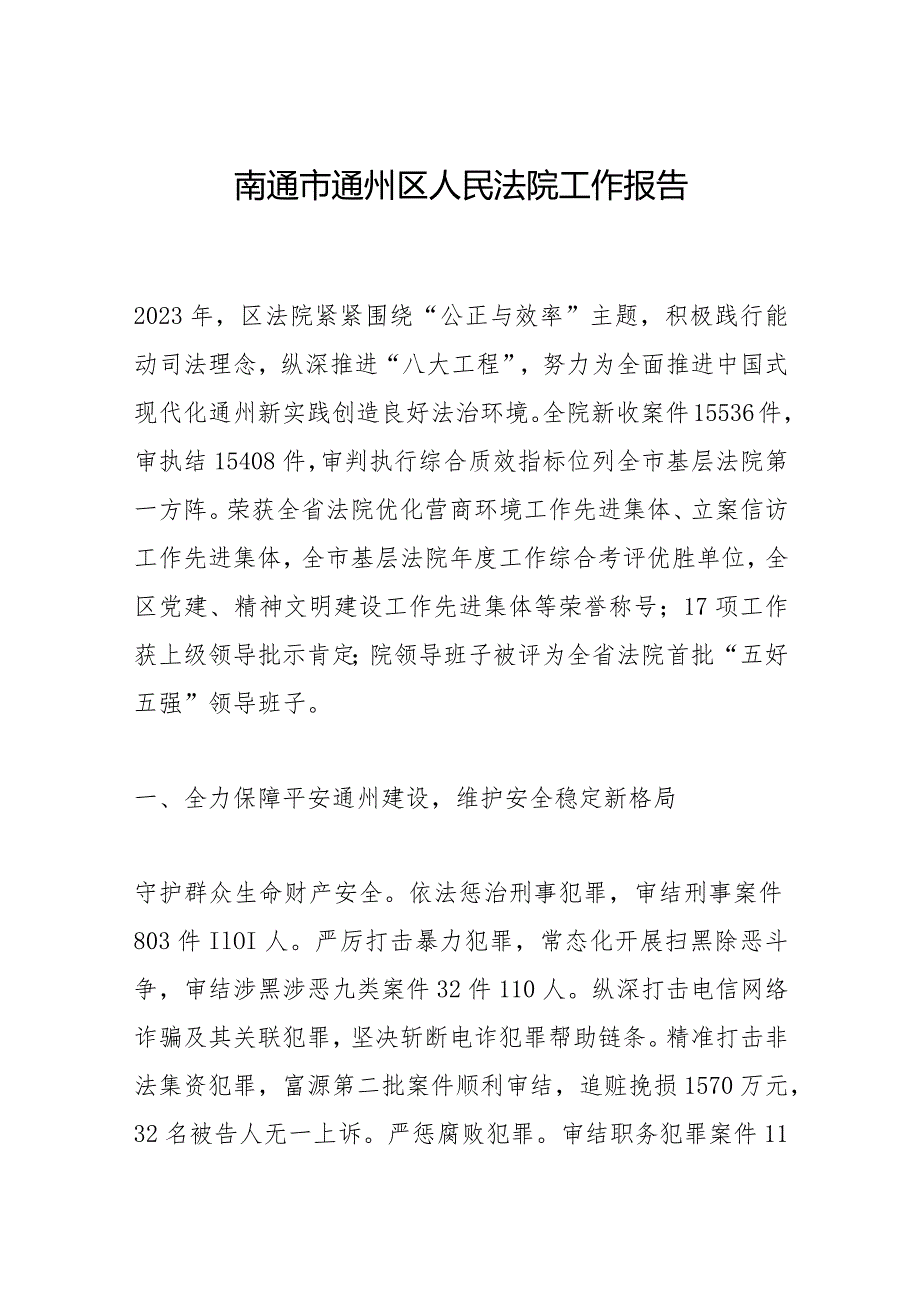 南通市通州区人民法院工作报告

2023年，区法院紧紧围绕“公正与效率”主题，积极践行能动司法理念，纵深推进“八大工程”，努力为全面推进中国式现代化通州新实践创造良好法治环境。全院新收案件15536件，审执结15408件，审判执行综合质效指标位列全市基层法院第一方阵。荣获全省法院优化营商环境工作先进集体、立案信访工作先进集体，全市基层法院年度工作综合考评优胜单位，全区党建、精神文明建设工作先进集体等荣誉称号；17项工作获上级领导批示肯定;院领导班子被评为全省法院首批“五好五强”领导班子。

一、全力保障平安通州建设，维护安全稳定新格局

守护群众生命财产安全。依法惩治刑事犯罪，审结刑事案件803件I10I人。严厉打击暴力犯罪，常态化开展扫黑除恶斗争，审结涉黑涉恶九类案件32件110人。纵深打击电信网络诈骗及其关联犯罪，坚决斩断电诈犯罪帮助链条。精准打击非法集资犯罪，富源第二批案件顺利审结，追赃挽损1570万元，32名被告人无一上诉。严惩腐败犯罪。审结职务犯罪案件11